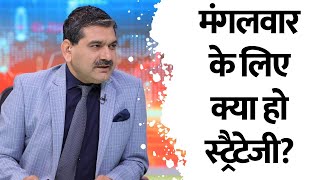 मंगलवार के लिए क्या हो स्ट्रैटेजी?